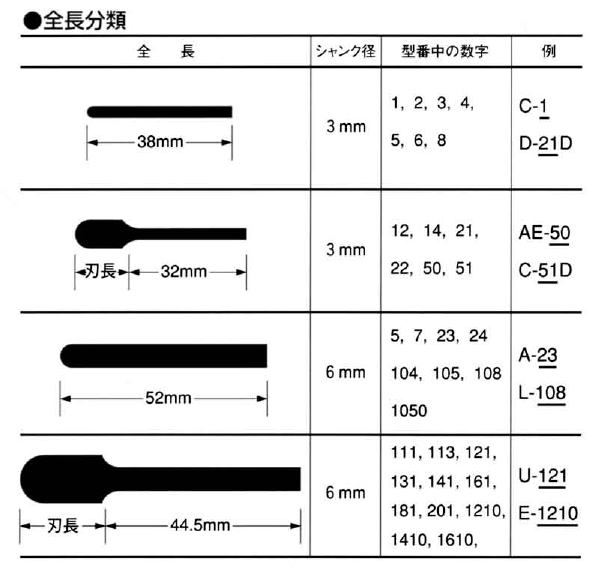 ●全長分類

| 全　長 | シャンク径 | 型番中の数字 | 例 |
|---|---|---|---|
| 38mm | 3 mm | 1, 2, 3, 4, 5, 6, 8 | C-1 D-21D |
| 刃長 32mm | 3 mm | 12, 14, 21, 22, 50, 51 | AE-50 C-51D |
| 52mm | 6 mm | 5, 7, 23, 24 104, 105, 108 1050 | A-23 L-108 |
| 刃長 44.5mm | 6 mm | 111, 113, 121, 131, 141, 161, 181, 201, 1210, 1410, 1610, | U-121 E-1210 |